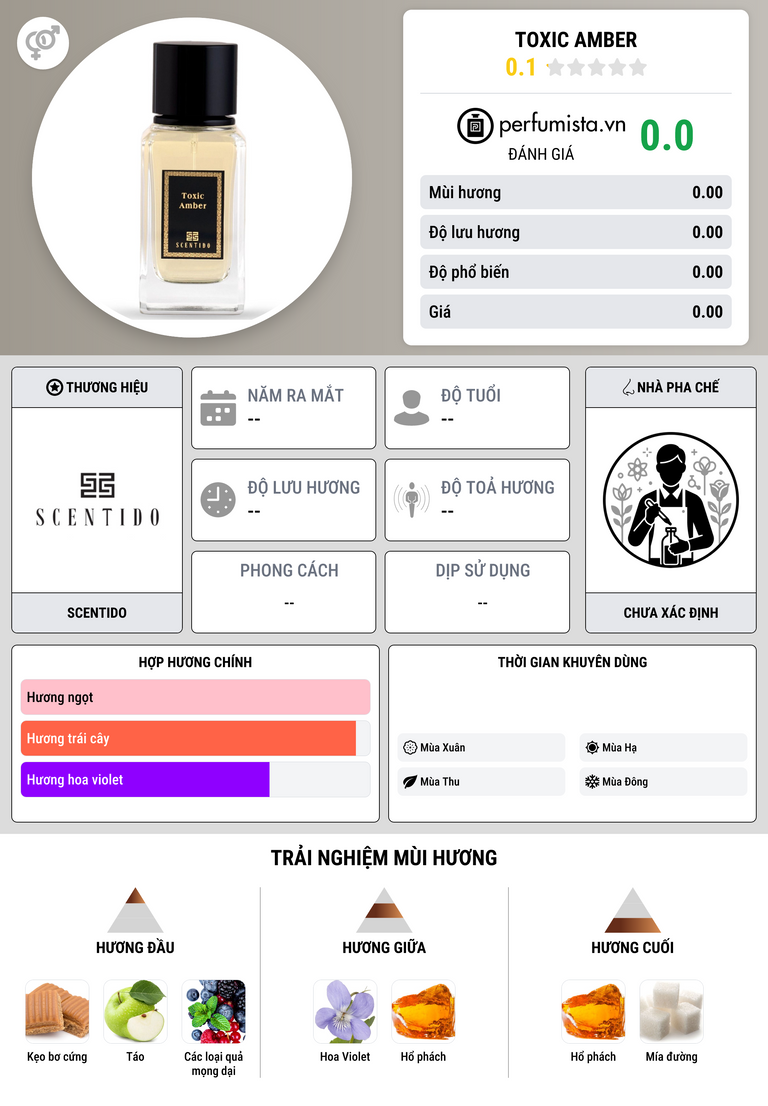 Toxic Amber
SCENTIDO

TOXIC AMBER
0.1

perfumista.vn
ĐÁNH GIÁ
0.0

Mùi hương 0.00
Độ lưu hương 0.00
Độ phổ biến 0.00
Giá 0.00

THƯƠNG HIỆU
SCENTIDO
SCENTIDO

NĂM RA MẮT
--

ĐỘ TUỔI
--

ĐỘ LƯU HƯƠNG
--

ĐỘ TOẢ HƯƠNG
--

PHONG CÁCH
--

DỊP SỬ DỤNG
--

NHÀ PHA CHẾ
CHƯA XÁC ĐỊNH

HỢP HƯƠNG CHÍNH
Hương ngọt
Hương trái cây
Hương hoa violet

THỜI GIAN KHUYÊN DÙNG
Mùa Xuân
Mùa Hạ
Mùa Thu
Mùa Đông

TRẢI NGHIỆM MÙI HƯƠNG

HƯƠNG ĐẦU
Kẹo bơ cứng
Táo
Các loại quả mọng dại

HƯƠNG GIỮA
Hoa Violet
Hổ phách

HƯƠNG CUỐI
Hổ phách
Mía đường